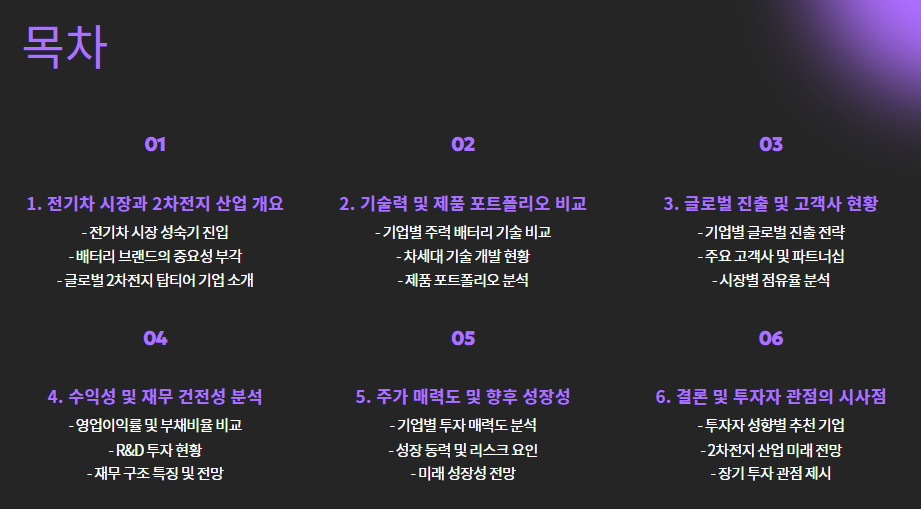 목차

01

1. 전기차 시장과 2차전지 산업 개요

- 전기차 시장 성숙기 진입
- 배터리 브랜드의 중요성 부각
- 글로벌 2차전지 탑티어 기업 소개

02

2. 기술력 및 제품 포트폴리오 비교

- 기업별 주력 배터리 기술 비교
- 차세대 기술 개발 현황
- 제품 포트폴리오 분석

03

3. 글로벌 진출 및 고객사 현황

- 기업별 글로벌 진출 전략
- 주요 고객사 및 파트너십
- 시장별 점유율 분석

04

4. 수익성 및 재무 건전성 분석

- 영업이익률 및 부채비율 비교
- R&D 투자 현황
- 재무 구조 특징 및 전망

05

5. 주가 매력도 및 향후 성장성

- 기업별 투자 매력도 분석
- 성장 동력 및 리스크 요인
- 미래 성장성 전망

06

6. 결론 및 투자자 관점의 시사점

- 투자자 성향별 추천 기업
- 2차전지 산업 미래 전망
- 장기 투자 관점 제시